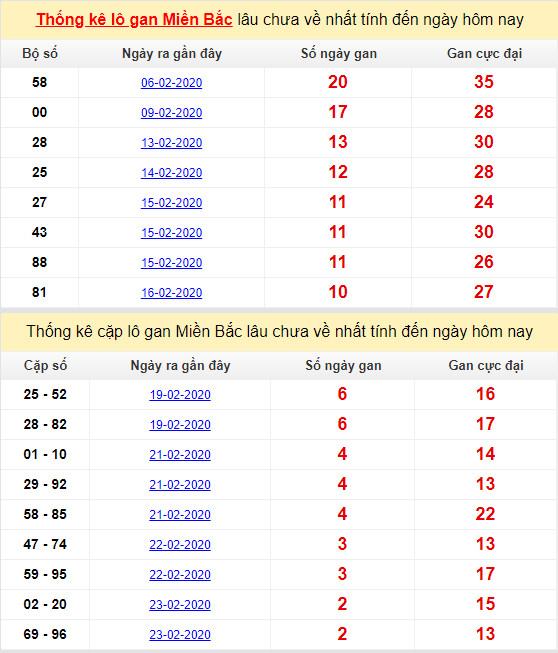 Thống kê lô gan Miền Bắc lâu chưa về nhất tính đến ngày hôm nay

| Bộ số | Ngày ra gần đây | Số ngày gan | Gan cực đại |
|---|---|---|---|
| 58 | 06-02-2020 | 20 | 35 |
| 00 | 09-02-2020 | 17 | 28 |
| 28 | 13-02-2020 | 13 | 30 |
| 25 | 14-02-2020 | 12 | 28 |
| 27 | 15-02-2020 | 11 | 24 |
| 43 | 15-02-2020 | 11 | 30 |
| 88 | 15-02-2020 | 11 | 26 |
| 81 | 16-02-2020 | 10 | 27 |

Thống kê cặp lô gan Miền Bắc lâu chưa về nhất tính đến ngày hôm nay

| Cặp số | Ngày ra gần đây | Số ngày gan | Gan cực đại |
|---|---|---|---|
| 25 - 52 | 19-02-2020 | 6 | 16 |
| 28 - 82 | 19-02-2020 | 6 | 17 |
| 01 - 10 | 21-02-2020 | 4 | 14 |
| 29 - 92 | 21-02-2020 | 4 | 13 |
| 58 - 85 | 21-02-2020 | 4 | 22 |
| 47 - 74 | 22-02-2020 | 3 | 13 |
| 59 - 95 | 22-02-2020 | 3 | 17 |
| 02 - 20 | 23-02-2020 | 2 | 15 |
| 69 - 96 | 23-02-2020 | 2 | 13 |